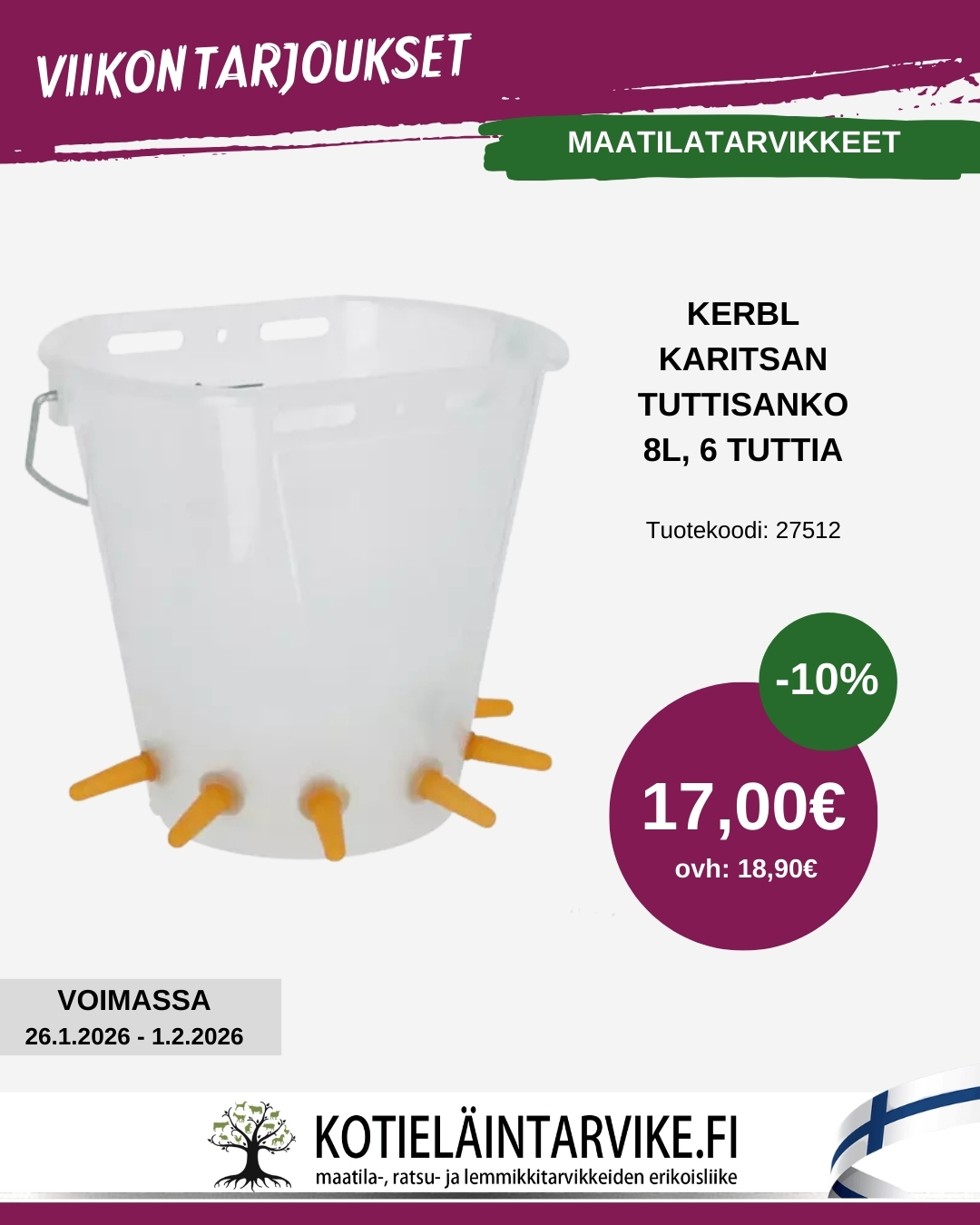 VIIKON TARJOUKSET

MAATILATARVIKKEET

KERBL
KARITSAN
TUTTISANKO
8L, 6 TUTTIA

Tuotekoodi: 27512

-10%

17,00€
ovh: 18,90€

VOIMASSA
26.1.2026 - 1.2.2026

KOTIELÄINTARVIKE.FI
maatila-, ratsu- ja lemmikkitarvikkeiden erikoisliike